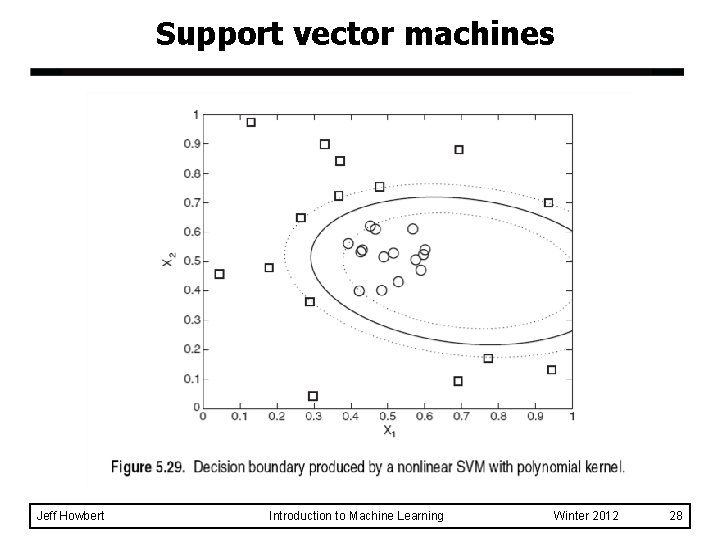 Support vector machines

1
0.9
0.8
0.7
0.6
0.5
0.4
0.3
0.2
0.1
0

$X_2$

0 0.1 0.2 0.3 0.4 0.5 0.6 0.7 0.8 0.9 1

$X_1$

Figure 5.29. Decision boundary produced by a nonlinear SVM with polynomial kernel.

Jeff Howbert Introduction to Machine Learning Winter 2012 28